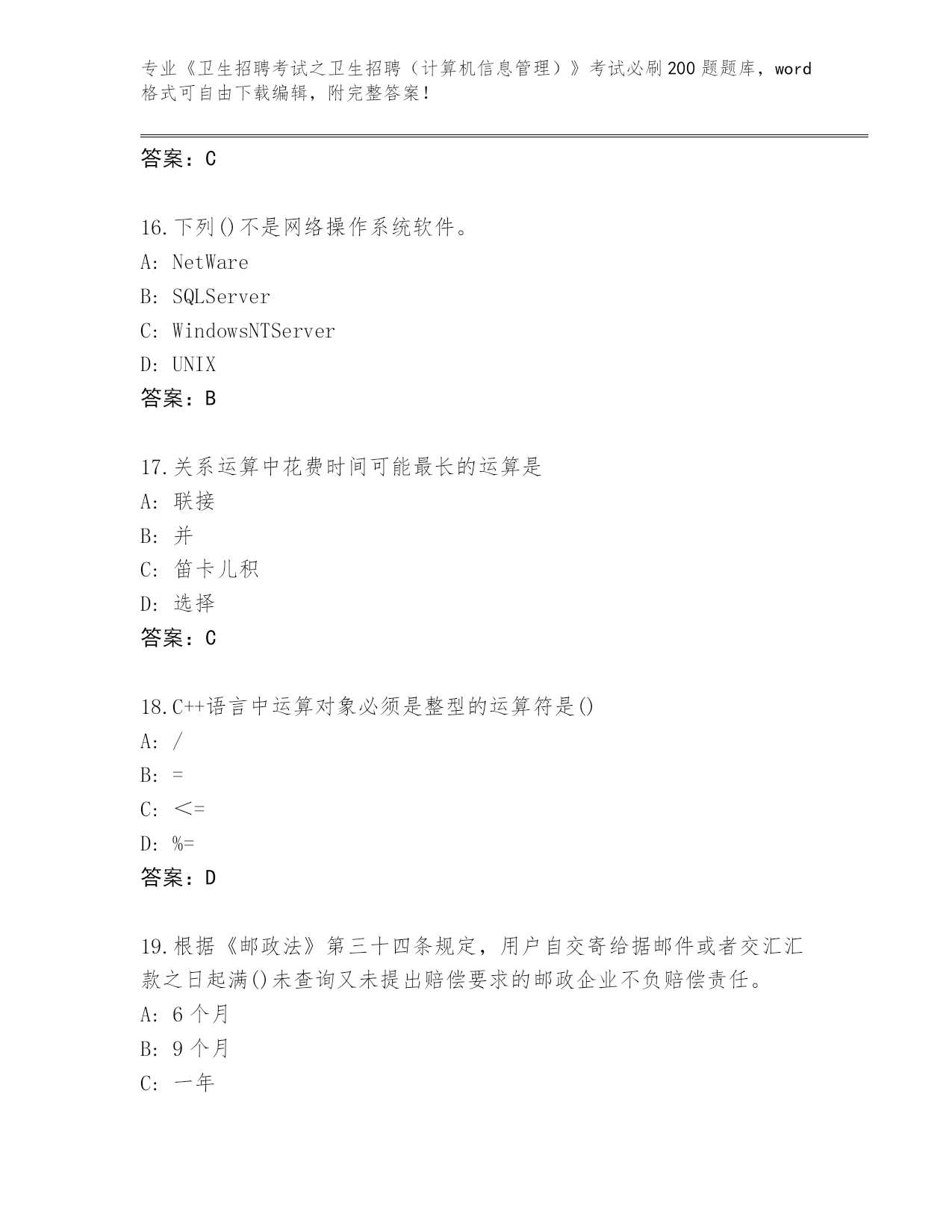 专业《卫生招聘考试之卫生招聘（计算机信息管理）》考试必刷200题题库，word格式可自由下载编辑，附完整答案！

答案：C

16.下列()不是网络操作系统软件。
A: NetWare
B: SQLServer
C: WindowsNTServer
D: UNIX
答案：B

17.关系运算中花费时间可能最长的运算是
A: 联接
B: 并
C: 笛卡儿积
D: 选择
答案：C

18.C++语言中运算对象必须是整型的运算符是()
A: /
B: =
C: <=
D: %=
答案：D

19.根据《邮政法》第三十四条规定，用户自交寄给据邮件或者交汇汇款之日起满()未查询又未提出赔偿要求的邮政企业不负赔偿责任。
A: 6个月
B: 9个月
C: 一年